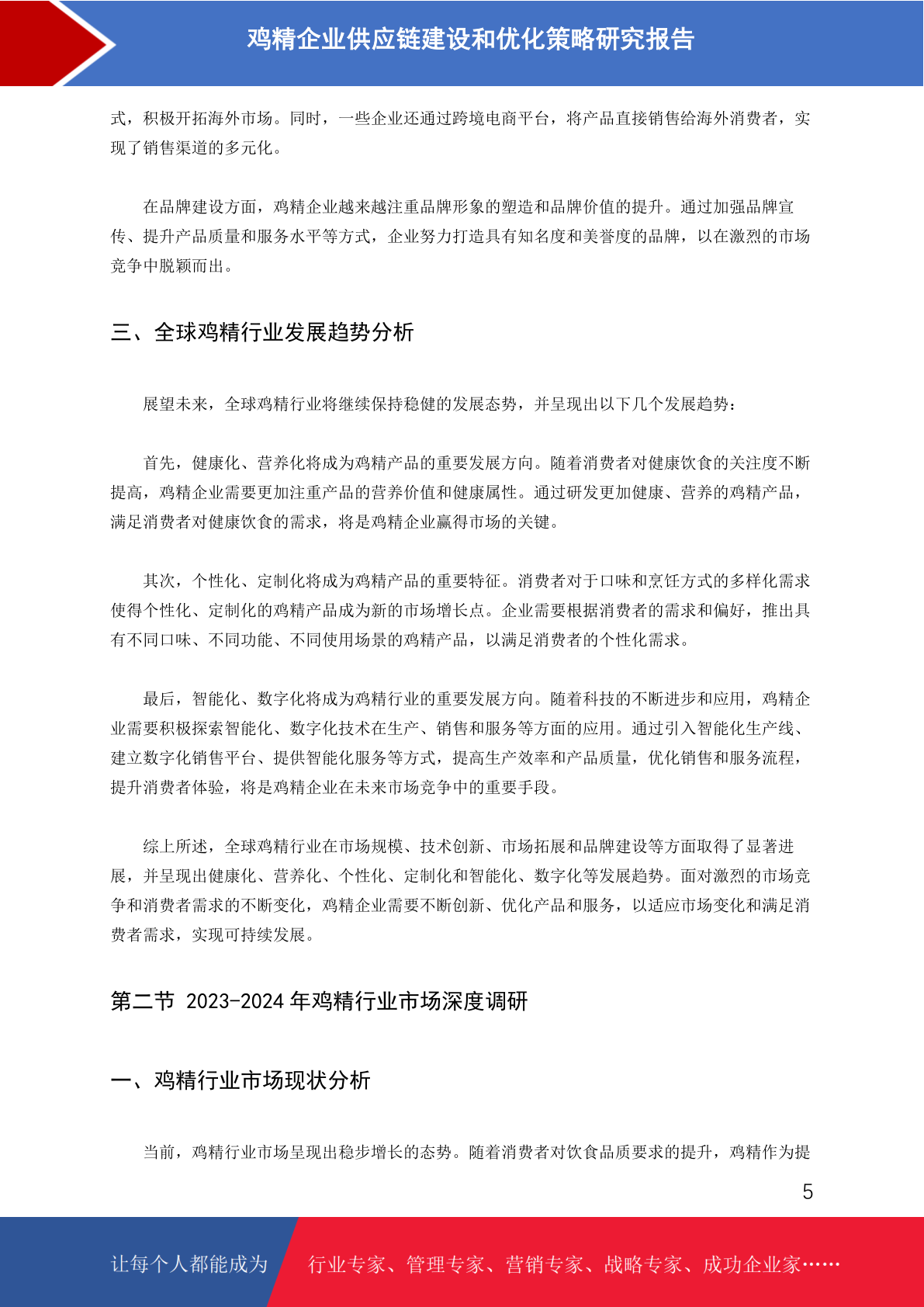 鸡精企业供应链建设和优化策略研究报告

式，积极开拓海外市场。同时，一些企业还通过跨境电商平台，将产品直接销售给海外消费者，实现了销售渠道的多元化。

在品牌建设方面，鸡精企业越来越注重品牌形象的塑造和品牌价值的提升。通过加强品牌宣传、提升产品质量和服务水平等方式，企业努力打造具有知名度和美誉度的品牌，以在激烈的市场竞争中脱颖而出。

三、全球鸡精行业发展趋势分析

展望未来，全球鸡精行业将继续保持稳健的发展态势，并呈现出以下几个发展趋势：

首先，健康化、营养化将成为鸡精产品的重要发展方向。随着消费者对健康饮食的关注度不断提高，鸡精企业需要更加注重产品的营养价值和健康属性。通过研发更加健康、营养的鸡精产品，满足消费者对健康饮食的需求，将是鸡精企业赢得市场的关键。

其次，个性化、定制化将成为鸡精产品的重要特征。消费者对于口味和烹饪方式的多样化需求使得个性化、定制化的鸡精产品成为新的市场增长点。企业需要根据消费者的需求和偏好，推出具有不同口味、不同功能、不同使用场景的鸡精产品，以满足消费者的个性化需求。

最后，智能化、数字化将成为鸡精行业的重要发展方向。随着科技的不断进步和应用，鸡精企业需要积极探索智能化、数字化技术在生产、销售和服务等方面的应用。通过引入智能化生产线、建立数字化销售平台、提供智能化服务等方式，提高生产效率和产品质量，优化销售和服务流程，提升消费者体验，将是鸡精企业在未来市场竞争中的重要手段。

综上所述，全球鸡精行业在市场规模、技术创新、市场拓展和品牌建设等方面取得了显著进展，并呈现出健康化、营养化、个性化、定制化和智能化、数字化等发展趋势。面对激烈的市场竞争和消费者需求的不断变化，鸡精企业需要不断创新、优化产品和服务，以适应市场变化和满足消费者需求，实现可持续发展。

第二节 2023-2024 年鸡精行业市场深度调研

一、鸡精行业市场现状分析

当前，鸡精行业市场呈现出稳步增长的态势。随着消费者对饮食品质要求的提升，鸡精作为提

5

让每个人都能成为 行业专家、管理专家、营销专家、战略专家、成功企业家……